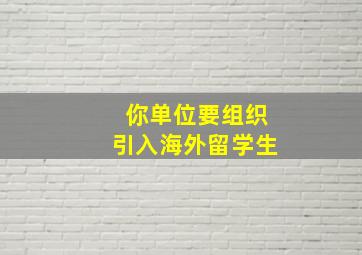 你单位要组织
引入海外留学生